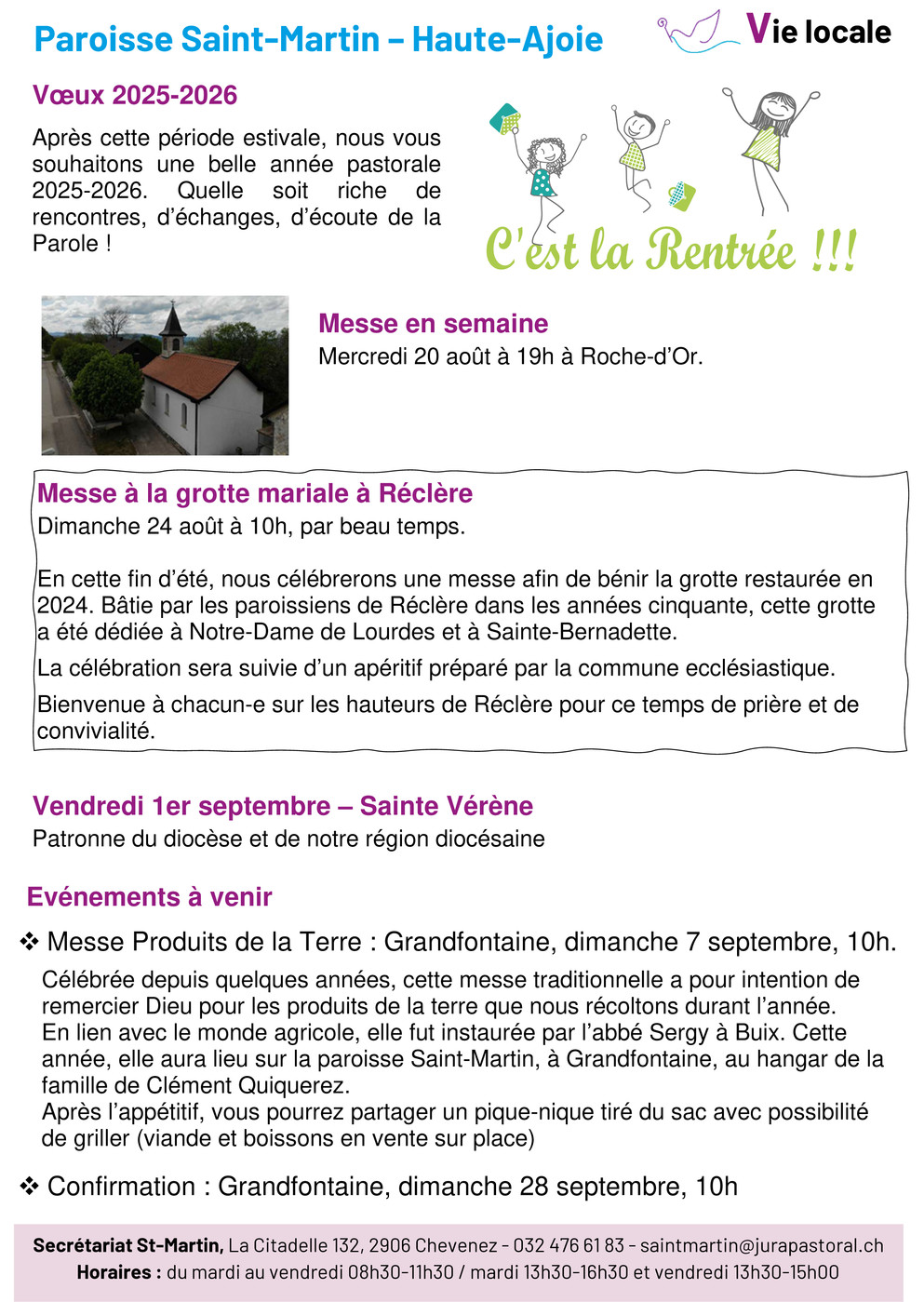 Paroisse Saint-Martin – Haute-Ajoie

Vie locale

Vœux 2025-2026

Après cette période estivale, nous vous souhaitons une belle année pastorale 2025-2026. Quelle soit riche de rencontres, d'échanges, d'écoute de la Parole !

C'est la Rentrée !!!

Messe en semaine
Mercredi 20 août à 19h à Roche-d'Or.

Messe à la grotte mariale à Réclère
Dimanche 24 août à 10h, par beau temps.

En cette fin d'été, nous célébrerons une messe afin de bénir la grotte restaurée en 2024. Bâtie par les paroissiens de Réclère dans les années cinquante, cette grotte a été dédiée à Notre-Dame de Lourdes et à Sainte-Bernadette.

La célébration sera suivie d'un apéritif préparé par la commune ecclésiastique.

Bienvenue à chacun-e sur les hauteurs de Réclère pour ce temps de prière et de convivialité.

Vendredi 1er septembre – Sainte Vérène
Patronne du diocèse et de notre région diocésaine

Evénements à venir

❖ Messe Produits de la Terre : Grandfontaine, dimanche 7 septembre, 10h.

Célébrée depuis quelques années, cette messe traditionnelle a pour intention de remercier Dieu pour les produits de la terre que nous récoltons durant l'année.
En lien avec le monde agricole, elle fut instaurée par l'abbé Sergy à Buix. Cette année, elle aura lieu sur la paroisse Saint-Martin, à Grandfontaine, au hangar de la famille de Clément Quiquerez.
Après l'appétitif, vous pourrez partager un pique-nique tiré du sac avec possibilité de griller (viande et boissons en vente sur place)

❖ Confirmation : Grandfontaine, dimanche 28 septembre, 10h

Secrétariat St-Martin, La Citadelle 132, 2906 Chevenez – 032 476 61 83 – saintmartin@jurapastoral.ch
Horaires : du mardi au vendredi 08h30-11h30 / mardi 13h30-16h30 et vendredi 13h30-15h00